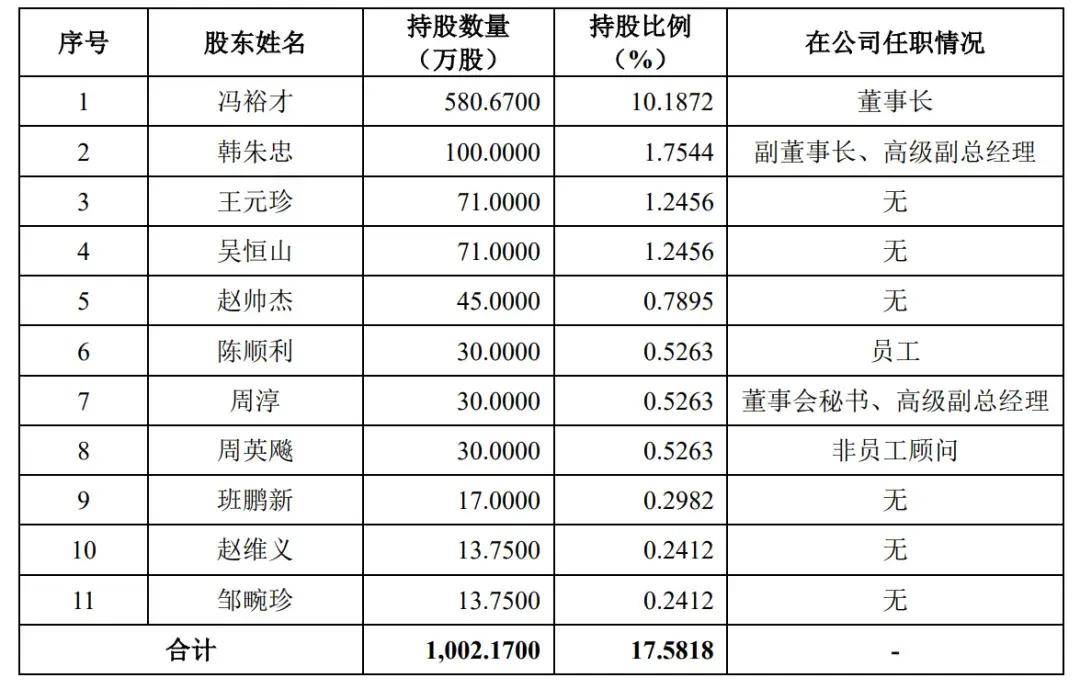 | 序号 | 股东姓名 | 持股数量（万股） | 持股比例（%） | 在公司任职情况 |
|---|---|---|---|---|
| 1 | 冯裕才 | 580.6700 | 10.1872 | 董事长 |
| 2 | 韩朱忠 | 100.0000 | 1.7544 | 副董事长、高级副总经理 |
| 3 | 王元珍 | 71.0000 | 1.2456 | 无 |
| 4 | 吴恒山 | 71.0000 | 1.2456 | 无 |
| 5 | 赵帅杰 | 45.0000 | 0.7895 | 无 |
| 6 | 陈顺利 | 30.0000 | 0.5263 | 员工 |
| 7 | 周淳 | 30.0000 | 0.5263 | 董事会秘书、高级副总经理 |
| 8 | 周英飚 | 30.0000 | 0.5263 | 非员工顾问 |
| 9 | 班鹏新 | 17.0000 | 0.2982 | 无 |
| 10 | 赵维义 | 13.7500 | 0.2412 | 无 |
| 11 | 邹畹珍 | 13.7500 | 0.2412 | 无 |
| 合计 | | 1,002.1700 | 17.5818 | - |